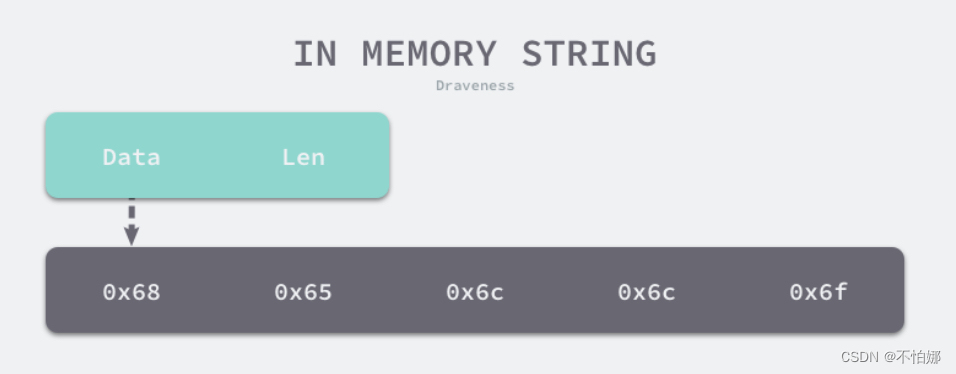 IN MEMORY STRING
Draveness

Data Len

0x68 0x65 0x6c 0x6c 0x6f

CSDN @不怕娜